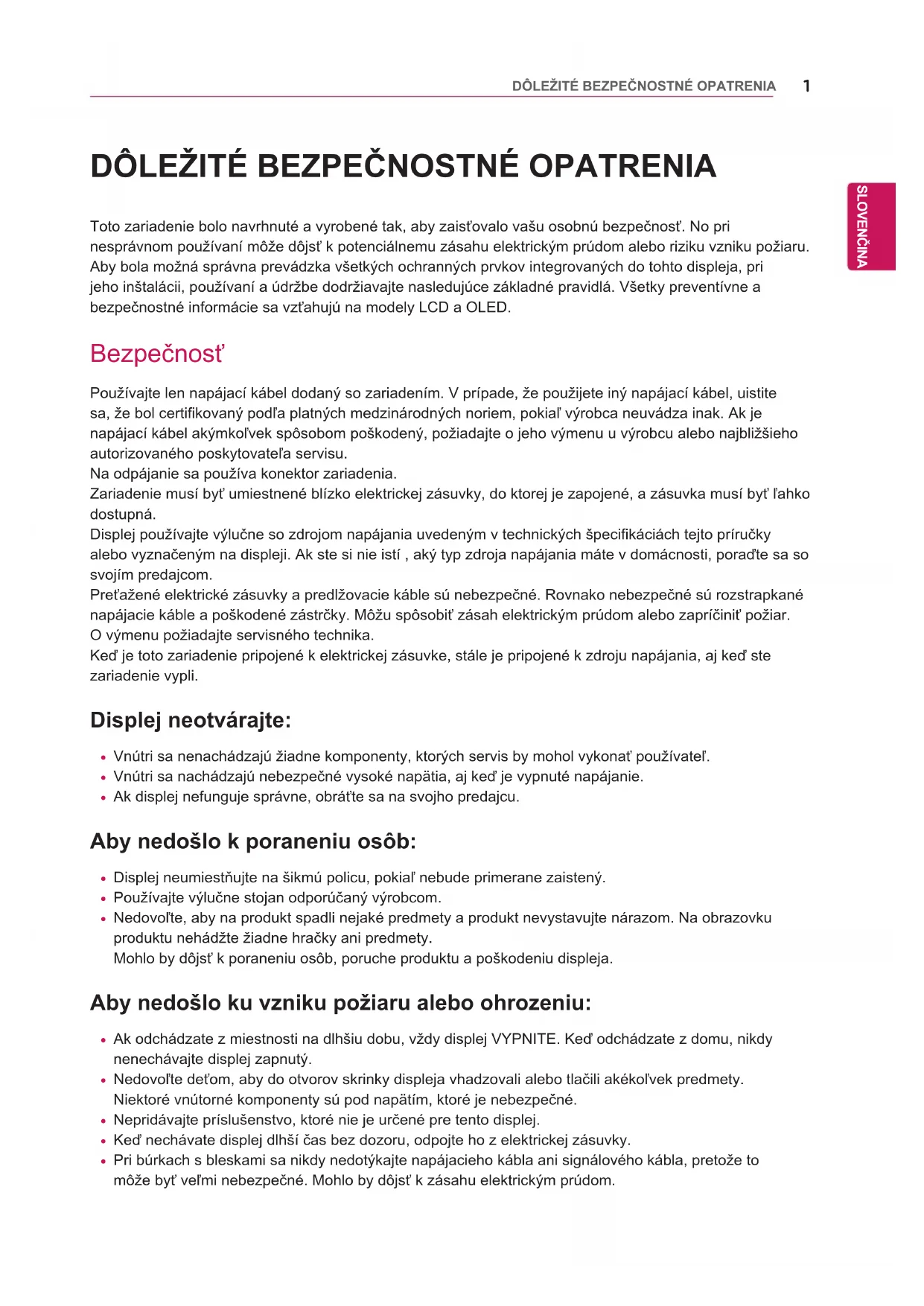 DÔLEŽITÉ BEZPEČNOSTNÉ OPATRENIA 1

SLOVENČINA

DÔLEŽITÉ BEZPEČNOSTNÉ OPATRENIA

Toto zariadenie bolo navrhnuté a vyrobené tak, aby zaisťovalo vašu osobnú bezpečnosť. No pri nesprávnom používaní môže dôjsť k potenciálnemu zásahu elektrickým prúdom alebo riziku vzniku požiaru. Aby bola možná správna prevádzka všetkých ochranných prvkov integrovaných do tohto displeja, pri jeho inštalácii, používaní a údržbe dodržiavajte nasledujúce základné pravidlá. Všetky preventívne a bezpečnostné informácie sa vzťahujú na modely LCD a OLED.

Bezpečnosť

Používajte len napájací kábel dodaný so zariadením. V prípade, že použijete iný napájací kábel, uistite sa, že bol certifikovaný podľa platných medzinárodných noriem, pokiaľ výrobca neuvádza inak. Ak je napájací kábel akýmkoľvek spôsobom poškodený, požiadajte o jeho výmenu u výrobcu alebo najbližšieho autorizovaného poskytovateľa servisu.
Na odpájanie sa používa konektor zariadenia.
Zariadenie musí byť umiestnené blízko elektrickej zásuvky, do ktorej je zapojené, a zásuvka musí byť ľahko dostupná.
Displej používajte výlučne so zdrojom napájania uvedeným v technických špecifikáciách tejto príručky alebo vyznačeným na displeji. Ak ste si nie istí , aký typ zdroja napájania máte v domácnosti, poraďte sa so svojím predajcom.
Preťažené elektrické zásuvky a predlžovacie káble sú nebezpečné. Rovnako nebezpečné sú rozstrapkané napájacie káble a poškodené zástrčky. Môžu spôsobiť zásah elektrickým prúdom alebo zapríčiniť požiar. O výmenu požiadajte servisného technika.
Keď je toto zariadenie pripojené k elektrickej zásuvke, stále je pripojené k zdroju napájania, aj keď ste zariadenie vypli.

Displej neotvárajte:

• Vnútri sa nenachádzajú žiadne komponenty, ktorých servis by mohol vykonať používateľ.
• Vnútri sa nachádzajú nebezpečné vysoké napätia, aj keď je vypnuté napájanie.
• Ak displej nefunguje správne, obráťte sa na svojho predajcu.

Aby nedošlo k poraneniu osôb:

• Displej neumiestňujte na šikmú policu, pokiaľ nebude primerane zaistený.
• Používajte výlučne stojan odporúčaný výrobcom.
• Nedovoľte, aby na produkt spadli nejaké predmety a produkt nevystavujte nárazom. Na obrazovku produktu nehádžte žiadne hračky ani predmety.
Mohlo by dôjsť k poraneniu osôb, poruche produktu a poškodeniu displeja.

Aby nedošlo ku vzniku požiaru alebo ohrozeniu:

• Ak odchádzate z miestnosti na dlhšiu dobu, vždy displej VYPNITE. Keď odchádzate z domu, nikdy nenechávajte displej zapnutý.
• Nedovoľte deťom, aby do otvorov skrinky displeja vhadzovali alebo tlačili akékoľvek predmety. Niektoré vnútorné komponenty sú pod napätím, ktoré je nebezpečné.
• Nepridávajte príslušenstvo, ktoré nie je určené pre tento displej.
• Keď nechávate displej dlhší čas bez dozoru, odpojte ho z elektrickej zásuvky.
• Pri búrkach s bleskami sa nikdy nedotýkajte napájacieho kábla ani signálového kábla, pretože to môže byť veľmi nebezpečné. Mohlo by dôjsť k zásahu elektrickým prúdom.